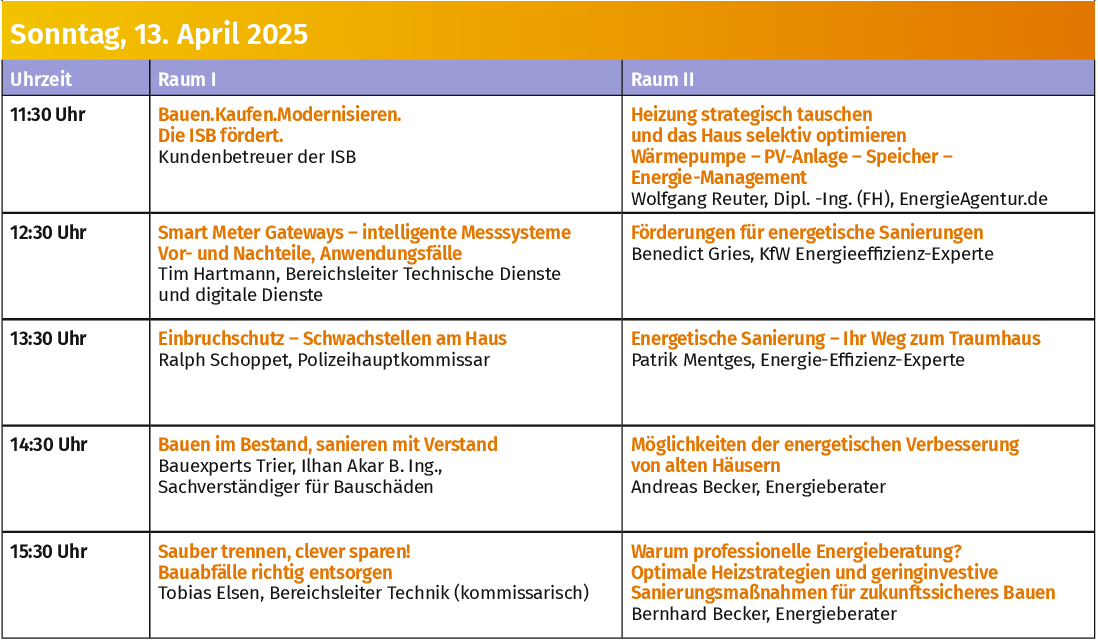 Sonntag, 13. April 2025

| Uhrzeit | Raum I | Raum II |
|---|---|---|
| 11:30 Uhr | Bauen.Kaufen.Modernisieren. Die ISB fördert. Kundenbetreuer der ISB | Heizung strategisch tauschen und das Haus selektiv optimieren Wärmepumpe – PV-Anlage – Speicher – Energie-Management Wolfgang Reuter, Dipl. -Ing. (FH), EnergieAgentur.de |
| 12:30 Uhr | Smart Meter Gateways – intelligente Messsysteme Vor- und Nachteile, Anwendungsfälle Tim Hartmann, Bereichsleiter Technische Dienste und digitale Dienste | Förderungen für energetische Sanierungen Benedict Gries, KfW Energieeffizienz-Experte |
| 13:30 Uhr | Einbruchschutz – Schwachstellen am Haus Ralph Schoppet, Polizeihauptkommissar | Energetische Sanierung – Ihr Weg zum Traumhaus Patrik Mentges, Energie-Effizienz-Experte |
| 14:30 Uhr | Bauen im Bestand, sanieren mit Verstand Bauexperts Trier, Ilhan Akar B. Ing., Sachverständiger für Bauschäden | Möglichkeiten der energetischen Verbesserung von alten Häusern Andreas Becker, Energieberater |
| 15:30 Uhr | Sauber trennen, clever sparen! Bauabfälle richtig entsorgen Tobias Elsen, Bereichsleiter Technik (kommissarisch) | Warum professionelle Energieberatung? Optimale Heizstrategien und geringinvestive Sanierungsmaßnahmen für zukunftssicheres Bauen Bernhard Becker, Energieberater |